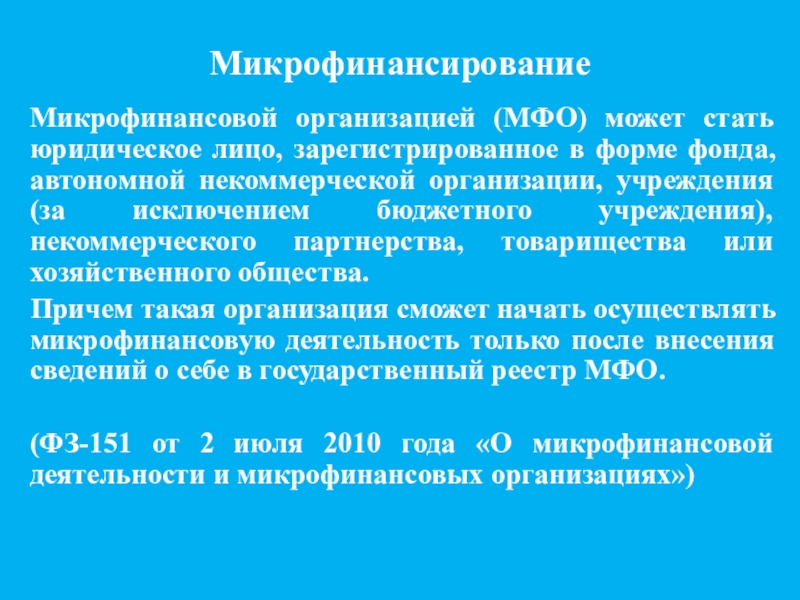 Микрофинансирование

Микрофинансовой организацией (МФО) может стать юридическое лицо, зарегистрированное в форме фонда, автономной некоммерческой организации, учреждения (за исключением бюджетного учреждения), некоммерческого партнерства, товарищества или хозяйственного общества.

Причем такая организация сможет начать осуществлять микрофинансовую деятельность только после внесения сведений о себе в государственный реестр МФО.

(ФЗ-151 от 2 июля 2010 года «О микрофинансовой деятельности и микрофинансовых организациях»)